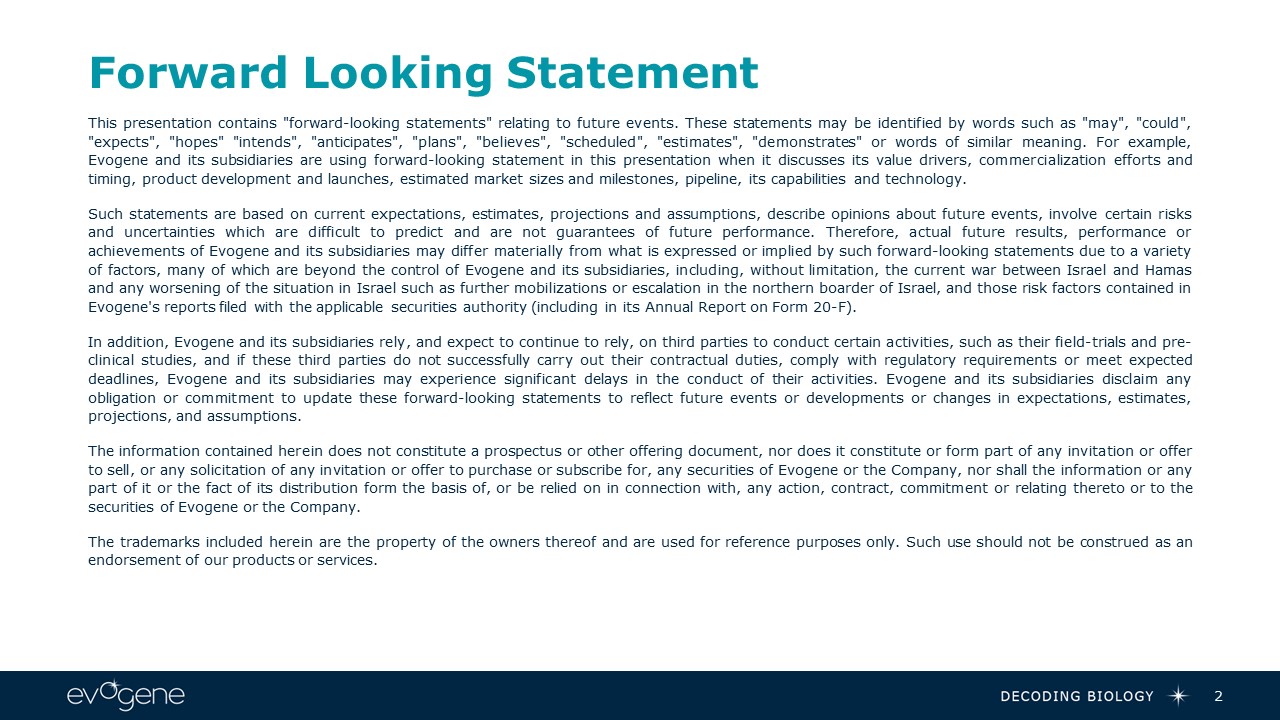 Forward Looking Statement

This presentation contains "forward-looking statements" relating to future events. These statements may be identified by words such as "may", "could", "expects", "hopes" "intends", "anticipates", "plans", "believes", "scheduled", "estimates", "demonstrates" or words of similar meaning. For example, Evogene and its subsidiaries are using forward-looking statement in this presentation when it discusses its value drivers, commercialization efforts and timing, product development and launches, estimated market sizes and milestones, pipeline, its capabilities and technology.

Such statements are based on current expectations, estimates, projections and assumptions, describe opinions about future events, involve certain risks and uncertainties which are difficult to predict and are not guarantees of future performance. Therefore, actual future results, performance or achievements of Evogene and its subsidiaries may differ materially from what is expressed or implied by such forward-looking statements due to a variety of factors, many of which are beyond the control of Evogene and its subsidiaries, including, without limitation, the current war between Israel and Hamas and any worsening of the situation in Israel such as further mobilizations or escalation in the northern boarder of Israel, and those risk factors contained in Evogene's reports filed with the applicable securities authority (including in its Annual Report on Form 20-F).

In addition, Evogene and its subsidiaries rely, and expect to continue to rely, on third parties to conduct certain activities, such as their field-trials and pre-clinical studies, and if these third parties do not successfully carry out their contractual duties, comply with regulatory requirements or meet expected deadlines, Evogene and its subsidiaries may experience significant delays in the conduct of their activities. Evogene and its subsidiaries disclaim any obligation or commitment to update these forward-looking statements to reflect future events or developments or changes in expectations, estimates, projections, and assumptions.

The information contained herein does not constitute a prospectus or other offering document, nor does it constitute or form part of any invitation or offer to sell, or any solicitation of any invitation or offer to purchase or subscribe for, any securities of Evogene or the Company, nor shall the information or any part of it or the fact of its distribution form the basis of, or be relied on in connection with, any action, contract, commitment or relating thereto or to the securities of Evogene or the Company.

The trademarks included herein are the property of the owners thereof and are used for reference purposes only. Such use should not be construed as an endorsement of our products or services.

evogene

DECODING BIOLOGY 2